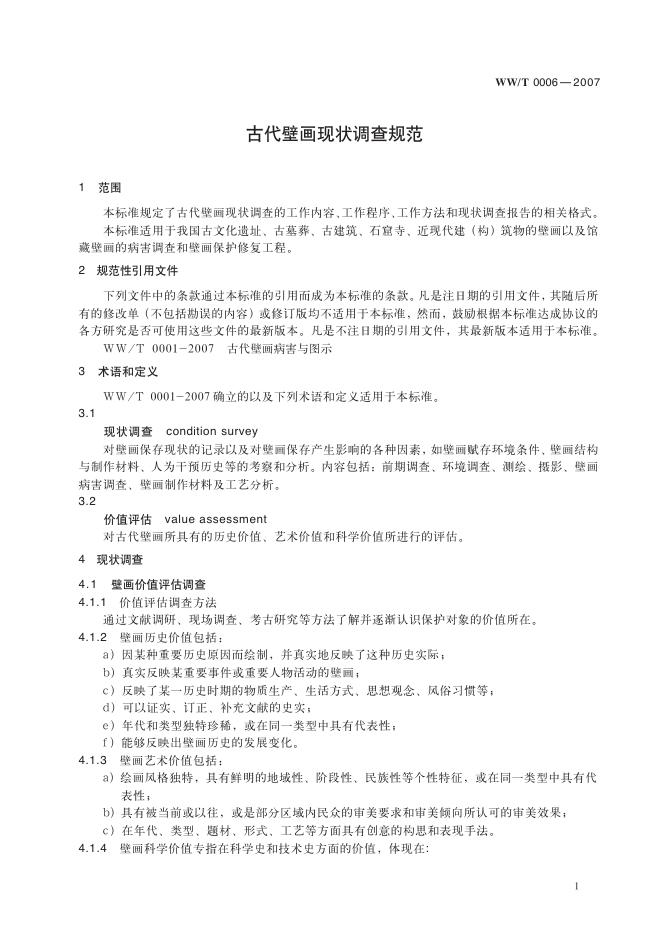 WW/T 0006—2007

古代壁画现状调查规范

1 范围

本标准规定了古代壁画现状调查的工作内容、工作程序、工作方法和现状调查报告的相关格式。

本标准适用于我国古文化遗址、古墓葬、古建筑、石窟寺、近现代建（构）筑物的壁画以及馆藏壁画的病害调查和壁画保护修复工程。

2 规范性引用文件

下列文件中的条款通过本标准的引用而成为本标准的条款。凡是注日期的引用文件，其随后所有的修改单（不包括勘误的内容）或修订版均不适用于本标准，然而，鼓励根据本标准达成协议的各方研究是否可使用这些文件的最新版本。凡是不注日期的引用文件，其最新版本适用于本标准。

WW/T 0001-2007 古代壁画病害与图示

3 术语和定义

WW/T 0001-2007 确立的以及下列术语和定义适用于本标准。

3.1

现状调查 condition survey

对壁画保存现状的记录以及对壁画保存产生影响的各种因素，如壁画赋存环境条件、壁画结构与制作材料、人为干预历史等的考察和分析。内容包括：前期调查、环境调查、测绘、摄影、壁画病害调查、壁画制作材料及工艺分析。

3.2

价值评估 value assessment

对古代壁画所具有的历史价值、艺术价值和科学价值所进行的评估。

4 现状调查

4.1 壁画价值评估调查

4.1.1 价值评估调查方法

通过文献调研、现场调查、考古研究等方法了解并逐渐认识保护对象的价值所在。

4.1.2 壁画历史价值包括：

a）因某种重要历史原因而绘制，并真实地反映了这种历史实际；

b）真实反映某重要事件或重要人物活动的壁画；

c）反映了某一历史时期的物质生产、生活方式、思想观念、风俗习惯等；

d）可以证实、订正、补充文献的史实；

e）年代和类型独特珍稀，或在同一类型中具有代表性；

f）能够反映出壁画历史的发展变化。

4.1.3 壁画艺术价值包括：

a）绘画风格独特，具有鲜明的地域性、阶段性、民族性等个性特征，或在同一类型中具有代表性；

b）具有被当前或以往，或是部分区域内民众的审美要求和审美倾向所认可的审美效果；

c）在年代、类型、题材、形式、工艺等方面具有创意的构思和表现手法。

4.1.4 壁画科学价值专指在科学史和技术史方面的价值，体现在：

1